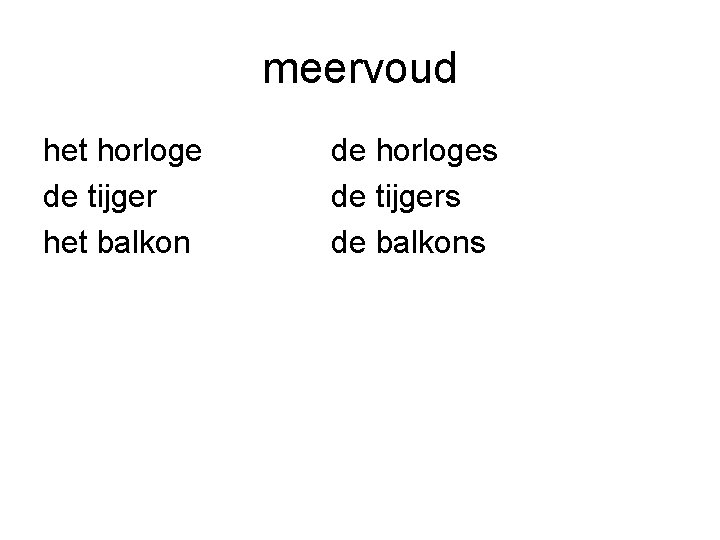 meervoud

het horloge
de tijger
het balkon

de horloges
de tijgers
de balkons